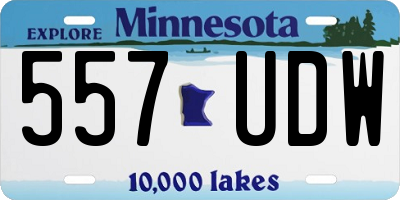 EXPLORE Minnesota

557 UDW

10,000 lakes